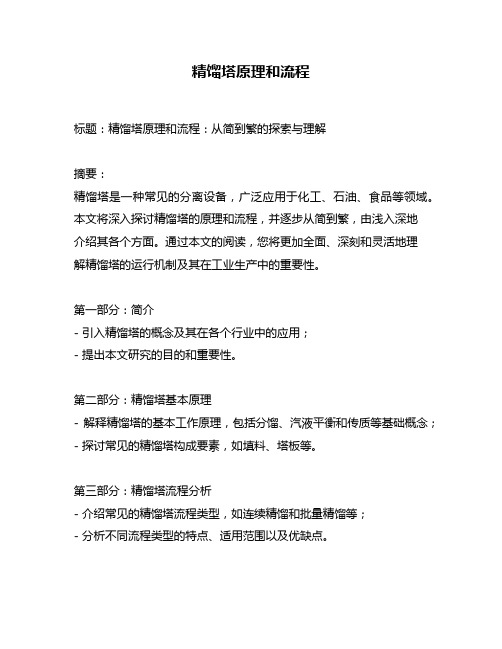 精馏塔原理和流程

标题：精馏塔原理和流程：从简到繁的探索与理解

摘要：
精馏塔是一种常见的分离设备，广泛应用于化工、石油、食品等领域。本文将深入探讨精馏塔的原理和流程，并逐步从简到繁，由浅入深地介绍其各个方面。通过本文的阅读，您将更加全面、深刻和灵活地理解精馏塔的运行机制及其在工业生产中的重要性。

第一部分：简介
- 引入精馏塔的概念及其在各个行业中的应用；
- 提出本文研究的目的和重要性。

第二部分：精馏塔基本原理
- 解释精馏塔的基本工作原理，包括分馏、汽液平衡和传质等基础概念；
- 探讨常见的精馏塔构成要素，如填料、塔板等。

第三部分：精馏塔流程分析
- 介绍常见的精馏塔流程类型，如连续精馏和批量精馏等；
- 分析不同流程类型的特点、适用范围以及优缺点。